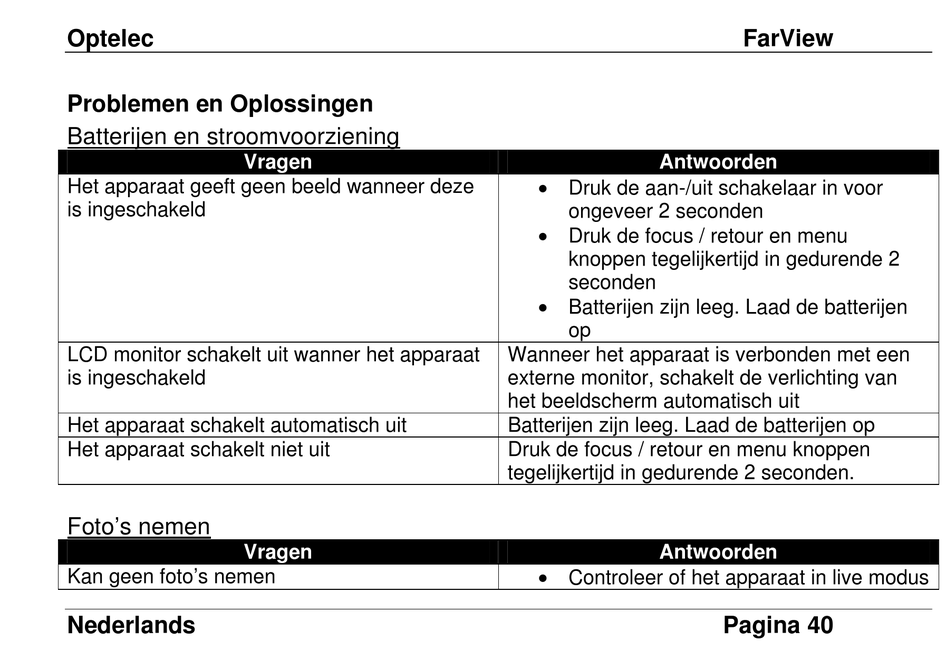 Optelec FarView

Problemen en Oplossingen

Batterijen en stroomvoorziening

| Vragen | Antwoorden |
|---|---|
| Het apparaat geeft geen beeld wanneer deze is ingeschakeld | • Druk de aan-/uit schakelaar in voor ongeveer 2 seconden • Druk de focus / retour en menu knoppen tegelijkertijd in gedurende 2 seconden • Batterijen zijn leeg. Laad de batterijen op |
| LCD monitor schakelt uit wanner het apparaat is ingeschakeld | Wanneer het apparaat is verbonden met een externe monitor, schakelt de verlichting van het beeldscherm automatisch uit |
| Het apparaat schakelt automatisch uit | Batterijen zijn leeg. Laad de batterijen op |
| Het apparaat schakelt niet uit | Druk de focus / retour en menu knoppen tegelijkertijd in gedurende 2 seconden. |

Foto's nemen

| Vragen | Antwoorden |
|---|---|
| Kan geen foto's nemen | • Controleer of het apparaat in live modus |

Nederlands Pagina 40